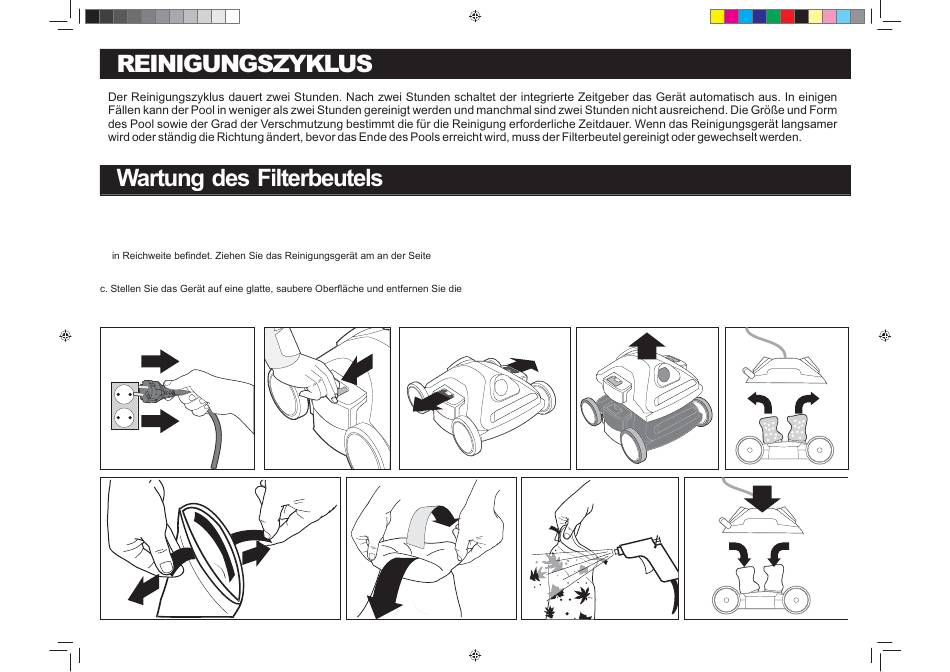 REINIGUNGSZYKLUS

Der Reinigungszyklus dauert zwei Stunden. Nach zwei Stunden schaltet der integrierte Zeitgeber das Gerät automatisch aus. In einigen Fällen kann der Pool in weniger als zwei Stunden gereinigt werden und manchmal sind zwei Stunden nicht ausreichend. Die Größe und Form des Pool sowie der Grad der Verschmutzung bestimmt die für die Reinigung erforderliche Zeitdauer. Wenn das Reinigungsgerät langsamer wird oder ständig die Richtung ändert, bevor das Ende des Pools erreicht wird, muss der Filterbeutel gereinigt oder gewechselt werden.

Wartung des Filterbeutels

in Reichweite befindet. Ziehen Sie das Reinigungsgerät am an der Seite

c. Stellen Sie das Gerät auf eine glatte, saubere Oberfläche und entfernen Sie die